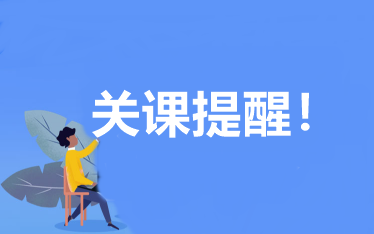 关课提醒！